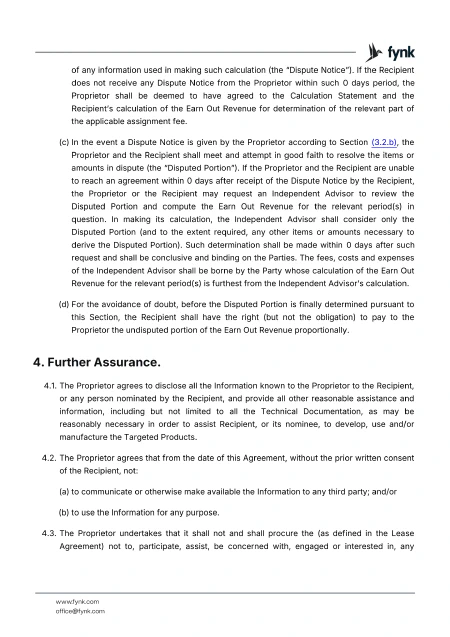 fynk

of any information used in making such calculation (the "Dispute Notice"). If the Recipient does not receive any Dispute Notice from the Proprietor within such 0 days period, the Proprietor shall be deemed to have agreed to the Calculation Statement and the Recipient's calculation of the Earn Out Revenue for determination of the relevant part of the applicable assignment fee.

(c) In the event a Dispute Notice is given by the Proprietor according to Section (3.2.b), the Proprietor and the Recipient shall meet and attempt in good faith to resolve the items or amounts in dispute (the "Disputed Portion"). If the Proprietor and the Recipient are unable to reach an agreement within 0 days after receipt of the Dispute Notice by the Recipient, the Proprietor or the Recipient may request an Independent Advisor to review the Disputed Portion and compute the Earn Out Revenue for the relevant period(s) in question. In making its calculation, the Independent Advisor shall consider only the Disputed Portion (and to the extent required, any other items or amounts necessary to derive the Disputed Portion). Such determination shall be made within 0 days after such request and shall be conclusive and binding on the Parties. The fees, costs and expenses of the Independent Advisor shall be borne by the Party whose calculation of the Earn Out Revenue for the relevant period(s) is furthest from the Independent Advisor's calculation.

(d) For the avoidance of doubt, before the Disputed Portion is finally determined pursuant to this Section, the Recipient shall have the right (but not the obligation) to pay to the Proprietor the undisputed portion of the Earn Out Revenue proportionally.

4. Further Assurance.

4.1. The Proprietor agrees to disclose all the Information known to the Proprietor to the Recipient, or any person nominated by the Recipient, and provide all other reasonable assistance and information, including but not limited to all the Technical Documentation, as may be reasonably necessary in order to assist Recipient, or its nominee, to develop, use and/or manufacture the Targeted Products.

4.2. The Proprietor agrees that from the date of this Agreement, without the prior written consent of the Recipient, not:

(a) to communicate or otherwise make available the Information to any third party; and/or

(b) to use the Information for any purpose.

4.3. The Proprietor undertakes that it shall not and shall procure the (as defined in the Lease Agreement) not to, participate, assist, be concerned with, engaged or interested in, any

www.fynk.com
office@fynk.com